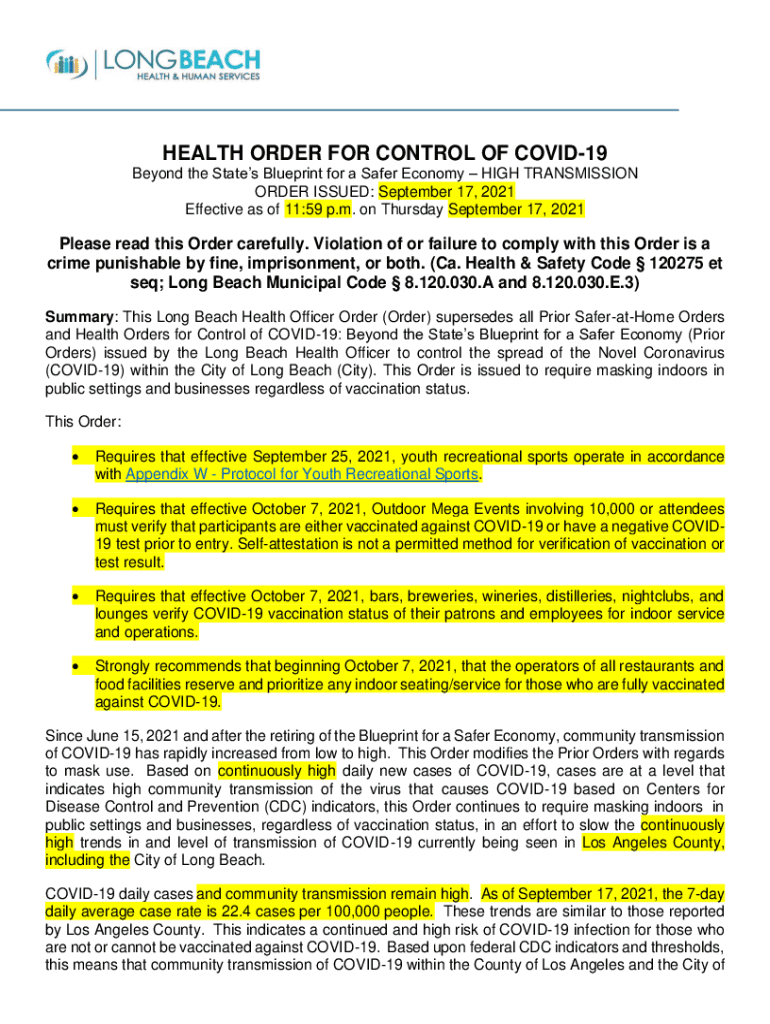 LONGBEACH
HEALTH & HUMAN SERVICES

HEALTH ORDER FOR CONTROL OF COVID-19
Beyond the State's Blueprint for a Safer Economy – HIGH TRANSMISSION
ORDER ISSUED: September 17, 2021
Effective as of 11:59 p.m. on Thursday September 17, 2021

Please read this Order carefully. Violation of or failure to comply with this Order is a crime punishable by fine, imprisonment, or both. (Ca. Health & Safety Code § 120275 et seq; Long Beach Municipal Code § 8.120.030.A and 8.120.030.E.3)

Summary: This Long Beach Health Officer Order (Order) supersedes all Prior Safer-at-Home Orders and Health Orders for Control of COVID-19: Beyond the State's Blueprint for a Safer Economy (Prior Orders) issued by the Long Beach Health Officer to control the spread of the Novel Coronavirus (COVID-19) within the City of Long Beach (City). This Order is issued to require masking indoors in public settings and businesses regardless of vaccination status.

This Order:

• Requires that effective September 25, 2021, youth recreational sports operate in accordance with Appendix W - Protocol for Youth Recreational Sports.

• Requires that effective October 7, 2021, Outdoor Mega Events involving 10,000 or attendees must verify that participants are either vaccinated against COVID-19 or have a negative COVID-19 test prior to entry. Self-attestation is not a permitted method for verification of vaccination or test result.

• Requires that effective October 7, 2021, bars, breweries, wineries, distilleries, nightclubs, and lounges verify COVID-19 vaccination status of their patrons and employees for indoor service and operations.

• Strongly recommends that beginning October 7, 2021, that the operators of all restaurants and food facilities reserve and prioritize any indoor seating/service for those who are fully vaccinated against COVID-19.

Since June 15, 2021 and after the retiring of the Blueprint for a Safer Economy, community transmission of COVID-19 has rapidly increased from low to high. This Order modifies the Prior Orders with regards to mask use. Based on continuously high daily new cases of COVID-19, cases are at a level that indicates high community transmission of the virus that causes COVID-19 based on Centers for Disease Control and Prevention (CDC) indicators, this Order continues to require masking indoors in public settings and businesses, regardless of vaccination status, in an effort to slow the continuously high trends in and level of transmission of COVID-19 currently being seen in Los Angeles County, including the City of Long Beach.

COVID-19 daily cases and community transmission remain high. As of September 17, 2021, the 7-day daily average case rate is 22.4 cases per 100,000 people. These trends are similar to those reported by Los Angeles County. This indicates a continued and high risk of COVID-19 infection for those who are not or cannot be vaccinated against COVID-19. Based upon federal CDC indicators and thresholds, this means that community transmission of COVID-19 within the County of Los Angeles and the City of